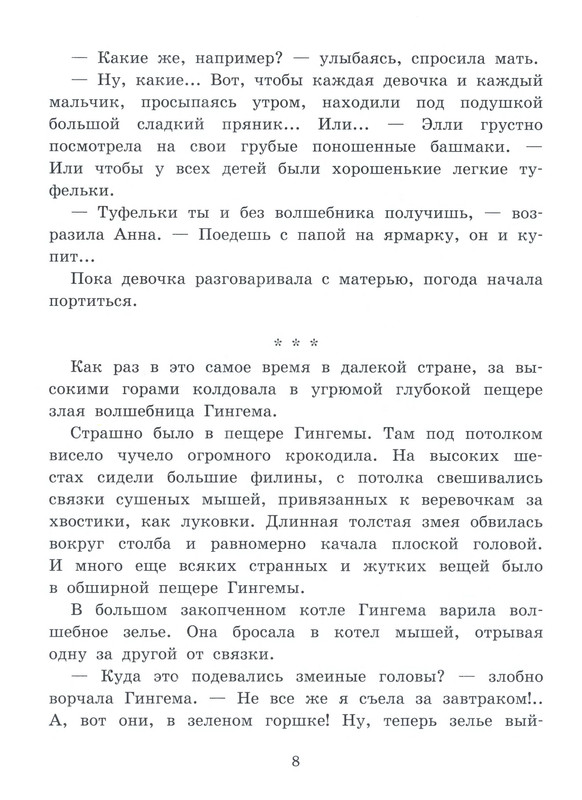 — Какие же, например? — улыбаясь, спросила мать.

— Ну, какие... Вот, чтобы каждая девочка и каждый мальчик, просыпаясь утром, находили под подушкой большой сладкий пряник... Или... — Элли грустно посмотрела на свои грубые поношенные башмаки. — Или чтобы у всех детей были хорошенькие легкие туфельки.

— Туфельки ты и без волшебника получишь, — возразила Анна. — Поедешь с папой на ярмарку, он и купит...

Пока девочка разговаривала с матерью, погода начала портиться.

* * *

Как раз в это самое время в далекой стране, за высокими горами колдовала в угрюмой глубокой пещере злая волшебница Гингема.

Страшно было в пещере Гингемы. Там под потолком висело чучело огромного крокодила. На высоких шестах сидели большие филины, с потолка свешивались связки сушеных мышей, привязанных к веревочкам за хвостики, как луковки. Длинная толстая змея обвилась вокруг столба и равномерно качала плоской головой. И много еще всяких странных и жутких вещей было в обширной пещере Гингемы.

В большом закопченном котле Гингема варила волшебное зелье. Она бросала в котел мышей, отрывая одну за другой от связки.

— Куда это подевались змеиные головы? — злобно ворчала Гингема. — Не все же я съела за завтраком!.. А, вот они, в зеленом горшке! Ну, теперь зелье вый-

8